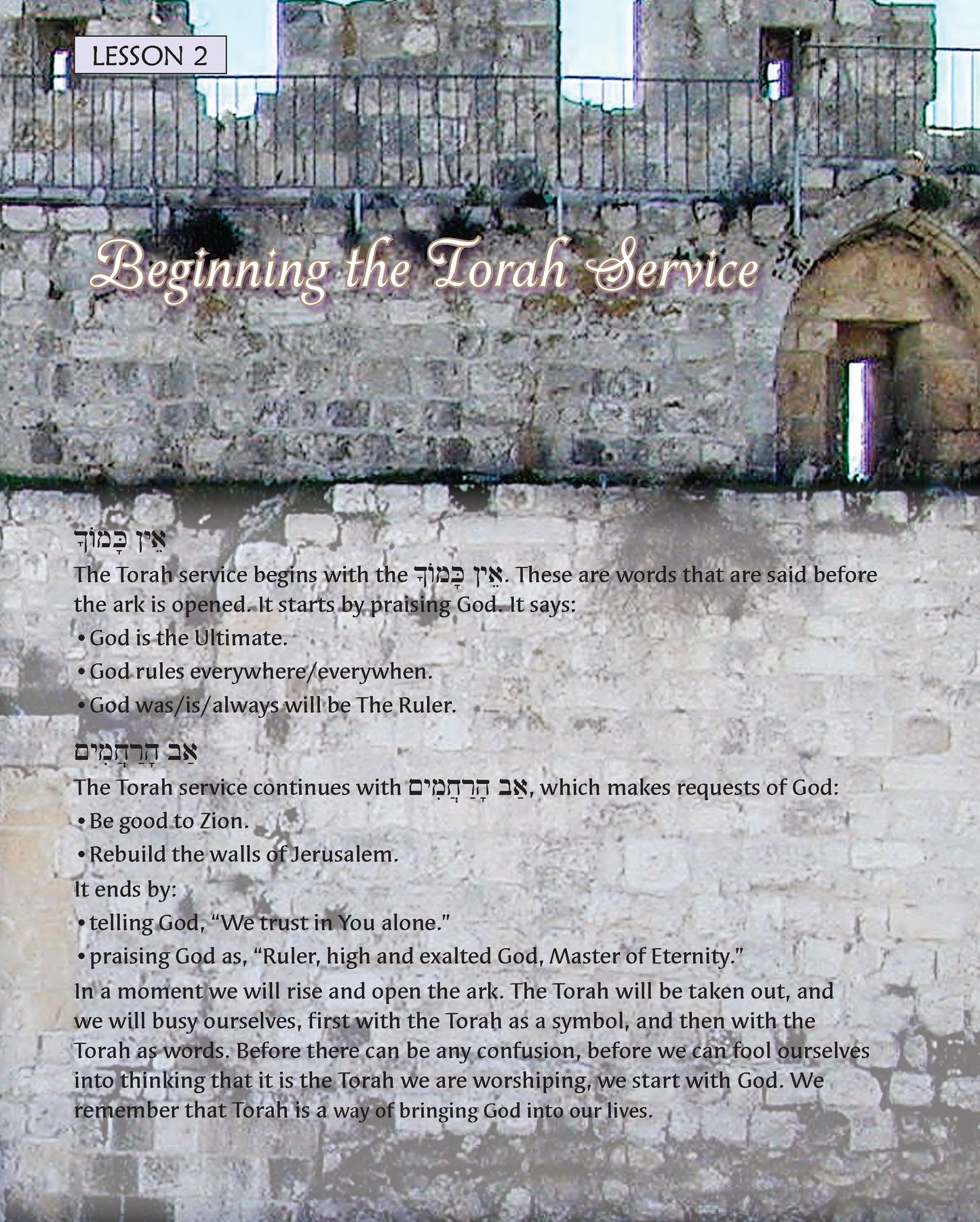 LESSON 2

Beginning the Torah Service

אֵין כָּמוֹךָ

The Torah service begins with the אֵין כָּמוֹךָ. These are words that are said before the ark is opened. It starts by praising God. It says:

• God is the Ultimate.

• God rules everywhere/everywhen.

• God was/is/always will be The Ruler.

אַב הָרַחֲמִים

The Torah service continues with אַב הָרַחֲמִים, which makes requests of God:

• Be good to Zion.

• Rebuild the walls of Jerusalem.

It ends by:

• telling God, "We trust in You alone."

• praising God as, "Ruler, high and exalted God, Master of Eternity."

In a moment we will rise and open the ark. The Torah will be taken out, and we will busy ourselves, first with the Torah as a symbol, and then with the Torah as words. Before there can be any confusion, before we can fool ourselves into thinking that it is the Torah we are worshiping, we start with God. We remember that Torah is a way of bringing God into our lives.